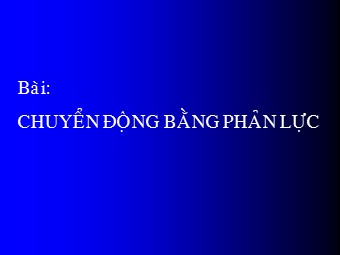 Bài:

CHUYỂN ĐỘNG BẰNG PHẢN LỰC